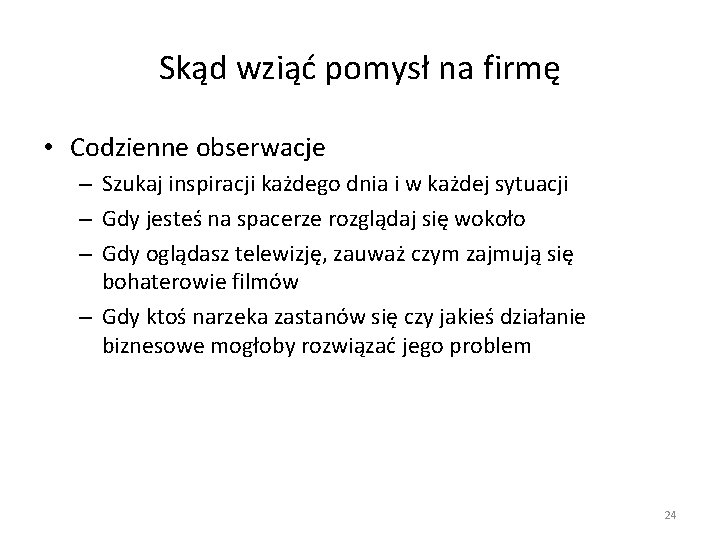 Skąd wziąć pomysł na firmę

• Codzienne obserwacje
– Szukaj inspiracji każdego dnia i w każdej sytuacji
– Gdy jesteś na spacerze rozglądaj się wokoło
– Gdy oglądasz telewizję, zauważ czym zajmują się bohaterowie filmów
– Gdy ktoś narzeka zastanów się czy jakieś działanie biznesowe mogłoby rozwiązać jego problem

24